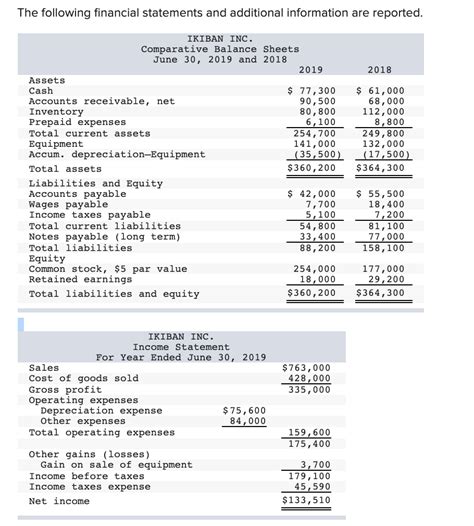 The following financial statements and additional information are reported.

IKIBAN INC.
Comparative Balance Sheets
June 30, 2019 and 2018

| | 2019 | 2018 |
|---|---|---|
| Assets | | |
| Cash | \$ 77,300 | \$ 61,000 |
| Accounts receivable, net | 90,500 | 68,000 |
| Inventory | 80,800 | 112,000 |
| Prepaid expenses | 6,100 | 8,800 |
| Total current assets | 254,700 | 249,800 |
| Equipment | 141,000 | 132,000 |
| Accum. depreciation—Equipment | (35,500) | (17,500) |
| Total assets | \$360,200 | \$364,300 |
| Liabilities and Equity | | |
| Accounts payable | \$ 42,000 | \$ 55,500 |
| Wages payable | 7,700 | 18,400 |
| Income taxes payable | 5,100 | 7,200 |
| Total current liabilities | 54,800 | 81,100 |
| Notes payable (long term) | 33,400 | 77,000 |
| Total liabilities | 88,200 | 158,100 |
| Equity | | |
| Common stock, \$5 par value | 254,000 | 177,000 |
| Retained earnings | 18,000 | 29,200 |
| Total liabilities and equity | \$360,200 | \$364,300 |

IKIBAN INC.
Income Statement
For Year Ended June 30, 2019

| | | |
|---|---|---|
| Sales | | \$763,000 |
| Cost of goods sold | | 428,000 |
| Gross profit | | 335,000 |
| Operating expenses | | |
| Depreciation expense | \$75,600 | |
| Other expenses | 84,000 | |
| Total operating expenses | | 159,600 |
| | | 175,400 |
| Other gains (losses) | | |
| Gain on sale of equipment | | 3,700 |
| Income before taxes | | 179,100 |
| Income taxes expense | | 45,590 |
| Net income | | \$133,510 |